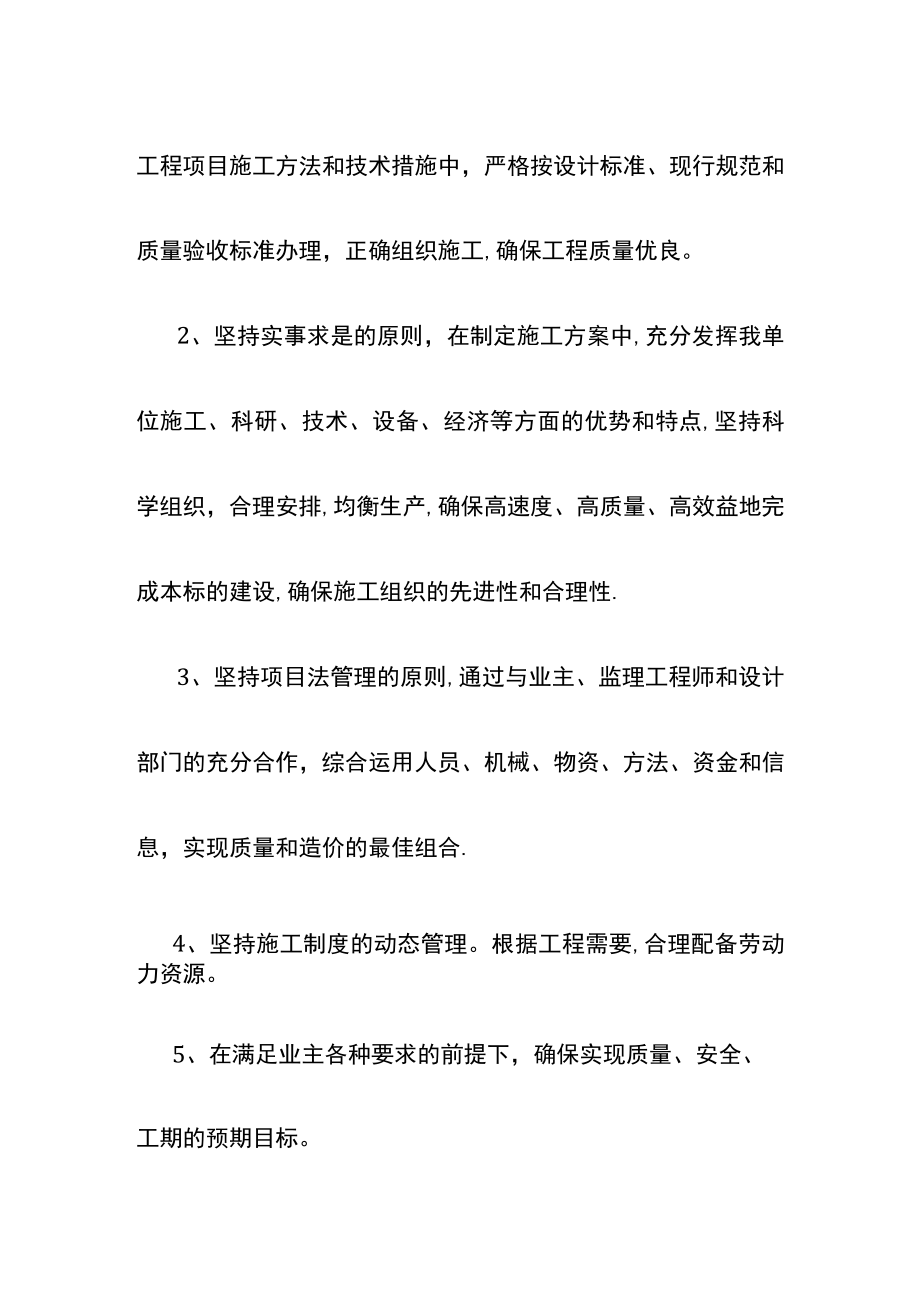 工程项目施工方法和技术措施中，严格按设计标准、现行规范和质量验收标准办理，正确组织施工,确保工程质量优良。

2、坚持实事求是的原则，在制定施工方案中,充分发挥我单位施工、科研、技术、设备、经济等方面的优势和特点,坚持科学组织，合理安排,均衡生产,确保高速度、高质量、高效益地完成本标的建设,确保施工组织的先进性和合理性.

3、坚持项目法管理的原则,通过与业主、监理工程师和设计部门的充分合作，综合运用人员、机械、物资、方法、资金和信息，实现质量和造价的最佳组合.

4、坚持施工制度的动态管理。根据工程需要,合理配备劳动力资源。

5、在满足业主各种要求的前提下，确保实现质量、安全、工期的预期目标。